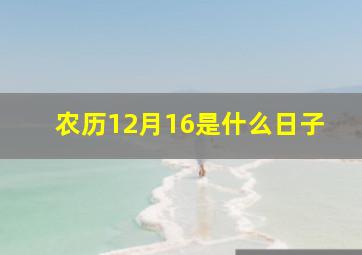 农历12月16是什么日子